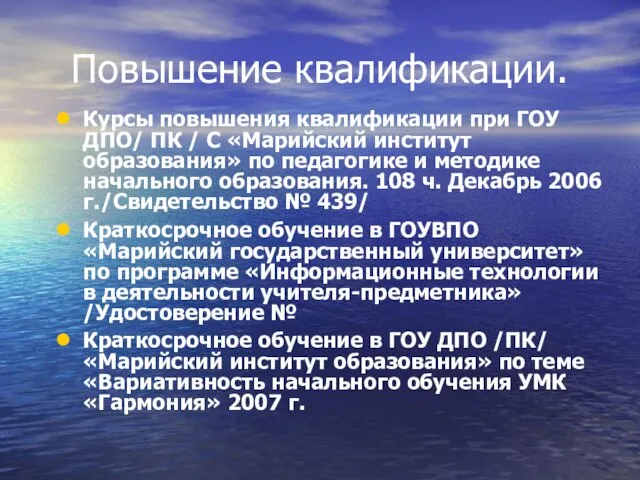 Повышение квалификации.

Курсы повышения квалификации при ГОУ ДПО/ ПК / С «Марийский институт образования» по педагогике и методике начального образования. 108 ч. Декабрь 2006 г./Свидетельство № 439/

Краткосрочное обучение в ГОУВПО «Марийский государственный университет» по программе «Информационные технологии в деятельности учителя-предметника» /Удостоверение №

Краткосрочное обучение в ГОУ ДПО /ПК/ «Марийский институт образования» по теме «Вариативность начального обучения УМК «Гармония» 2007 г.